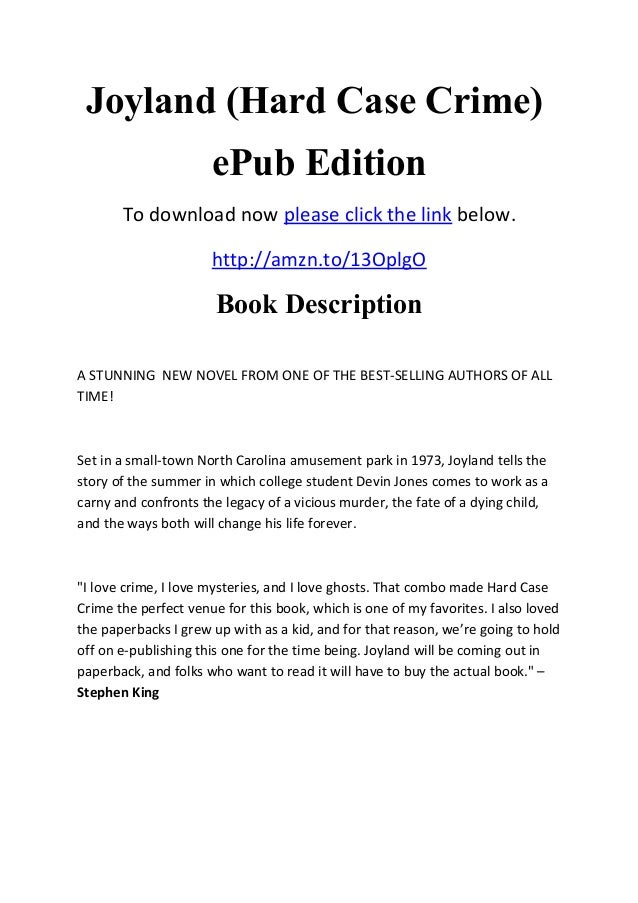 Joyland (Hard Case Crime)

ePub Edition

To download now please click the link below.

http://amzn.to/13OplgO

Book Description

A STUNNING NEW NOVEL FROM ONE OF THE BEST-SELLING AUTHORS OF ALL TIME!

Set in a small-town North Carolina amusement park in 1973, Joyland tells the story of the summer in which college student Devin Jones comes to work as a carny and confronts the legacy of a vicious murder, the fate of a dying child, and the ways both will change his life forever.

"I love crime, I love mysteries, and I love ghosts. That combo made Hard Case Crime the perfect venue for this book, which is one of my favorites. I also loved the paperbacks I grew up with as a kid, and for that reason, we're going to hold off on e-publishing this one for the time being. Joyland will be coming out in paperback, and folks who want to read it will have to buy the actual book." – Stephen King